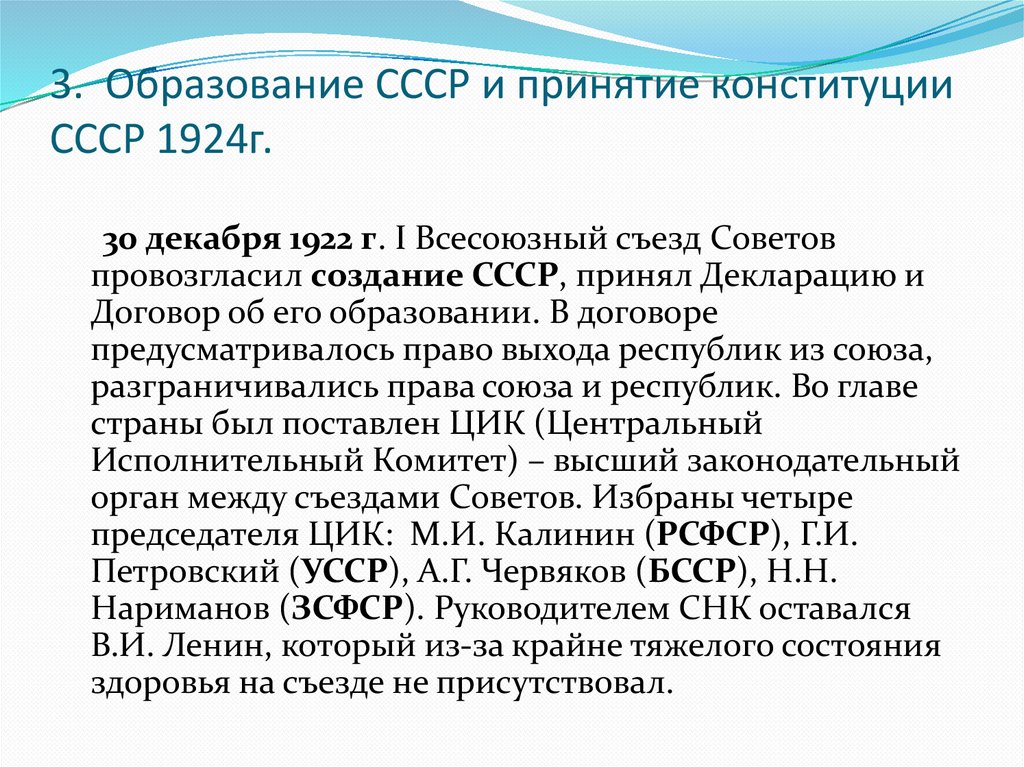 3. Образование СССР и принятие конституции СССР 1924г.

30 декабря 1922 г. I Всесоюзный съезд Советов провозгласил создание СССР, принял Декларацию и Договор об его образовании. В договоре предусматривалось право выхода республик из союза, разграничивались права союза и республик. Во главе страны был поставлен ЦИК (Центральный Исполнительный Комитет) – высший законодательный орган между съездами Советов. Избраны четыре председателя ЦИК: М.И. Калинин (РСФСР), Г.И. Петровский (УССР), А.Г. Червяков (БССР), Н.Н. Нариманов (ЗСФСР). Руководителем СНК оставался В.И. Ленин, который из-за крайне тяжелого состояния здоровья на съезде не присутствовал.